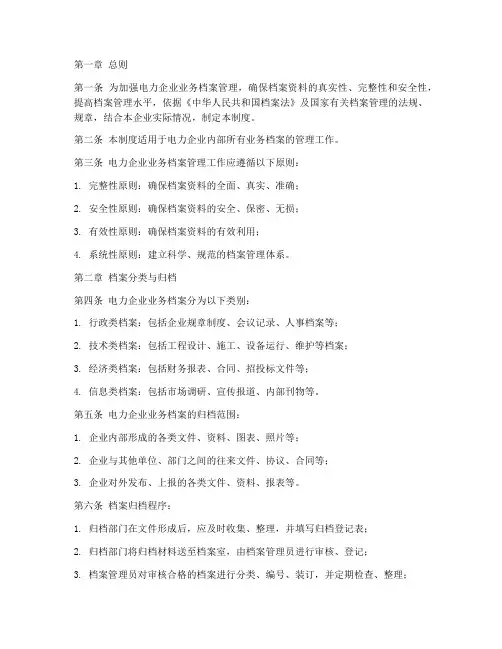 第一章 总则

第一条 为加强电力企业业务档案管理，确保档案资料的真实性、完整性和安全性，提高档案管理水平，依据《中华人民共和国档案法》及国家有关档案管理的法规、规章，结合本企业实际情况，制定本制度。

第二条 本制度适用于电力企业内部所有业务档案的管理工作。

第三条 电力企业业务档案管理工作应遵循以下原则：

1. 完整性原则：确保档案资料的全面、真实、准确；

2. 安全性原则：确保档案资料的安全、保密、无损；

3. 有效性原则：确保档案资料的有效利用；

4. 系统性原则：建立科学、规范的档案管理体系。

第二章 档案分类与归档

第四条 电力企业业务档案分为以下类别：

1. 行政类档案：包括企业规章制度、会议记录、人事档案等；

2. 技术类档案：包括工程设计、施工、设备运行、维护等档案；

3. 经济类档案：包括财务报表、合同、招投标文件等；

4. 信息类档案：包括市场调研、宣传报道、内部刊物等。

第五条 电力企业业务档案的归档范围：

1. 企业内部形成的各类文件、资料、图表、照片等；

2. 企业与其他单位、部门之间的往来文件、协议、合同等；

3. 企业对外发布、上报的各类文件、资料、报表等。

第六条 档案归档程序：

1. 归档部门在文件形成后，应及时收集、整理，并填写归档登记表；

2. 归档部门将归档材料送至档案室，由档案管理员进行审核、登记；

3. 档案管理员对审核合格的档案进行分类、编号、装订，并定期检查、整理；